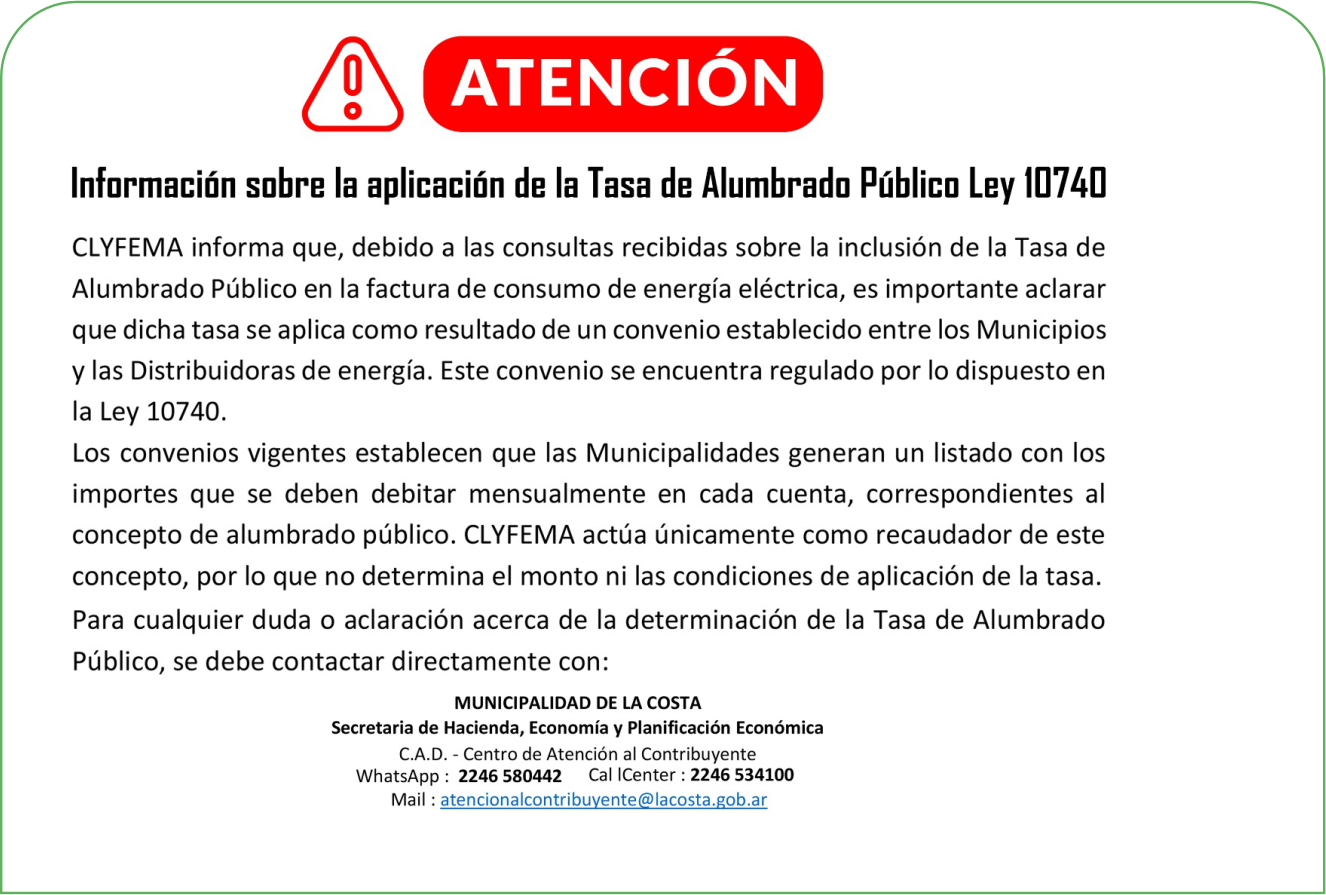 ATENCIÓN

Información sobre la aplicación de la Tasa de Alumbrado Público Ley 10740

CLYFEMA informa que, debido a las consultas recibidas sobre la inclusión de la Tasa de Alumbrado Público en la factura de consumo de energía eléctrica, es importante aclarar que dicha tasa se aplica como resultado de un convenio establecido entre los Municipios y las Distribuidoras de energía. Este convenio se encuentra regulado por lo dispuesto en la Ley 10740.

Los convenios vigentes establecen que las Municipalidades generan un listado con los importes que se deben debitar mensualmente en cada cuenta, correspondientes al concepto de alumbrado público. CLYFEMA actúa únicamente como recaudador de este concepto, por lo que no determina el monto ni las condiciones de aplicación de la tasa.

Para cualquier duda o aclaración acerca de la determinación de la Tasa de Alumbrado Público, se debe contactar directamente con:

MUNICIPALIDAD DE LA COSTA
Secretaria de Hacienda, Economía y Planificación Económica
C.A.D. - Centro de Atención al Contribuyente
WhatsApp : 2246 580442 Cal lCenter : 2246 534100
Mail : atencionalcontribuyente@lacosta.gob.ar